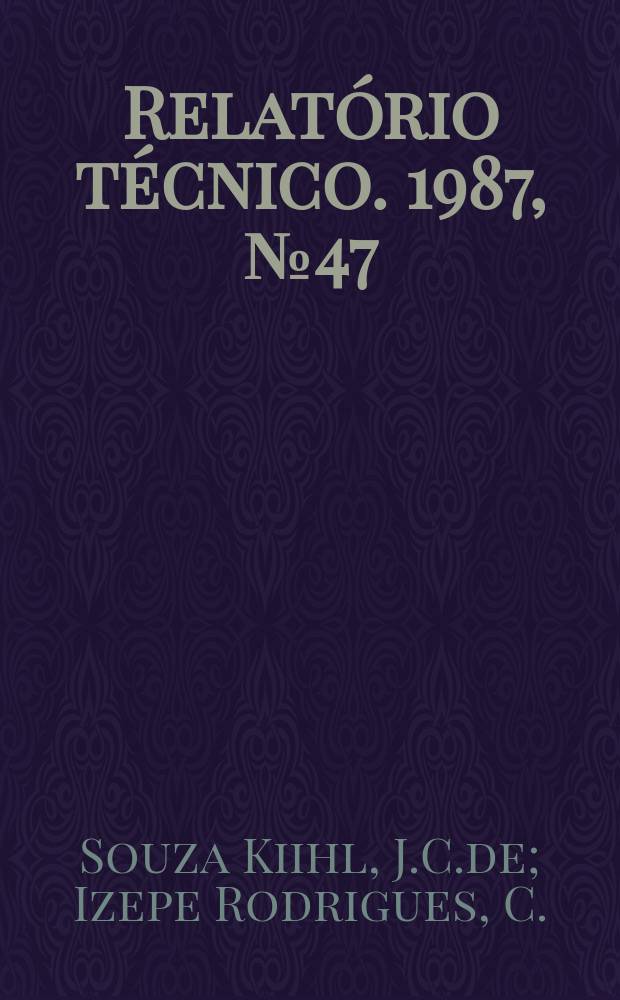 Relatório técnico. 1987, № 47

Souza Kiihl, J.C.de; Izepe Rodrigues, C.